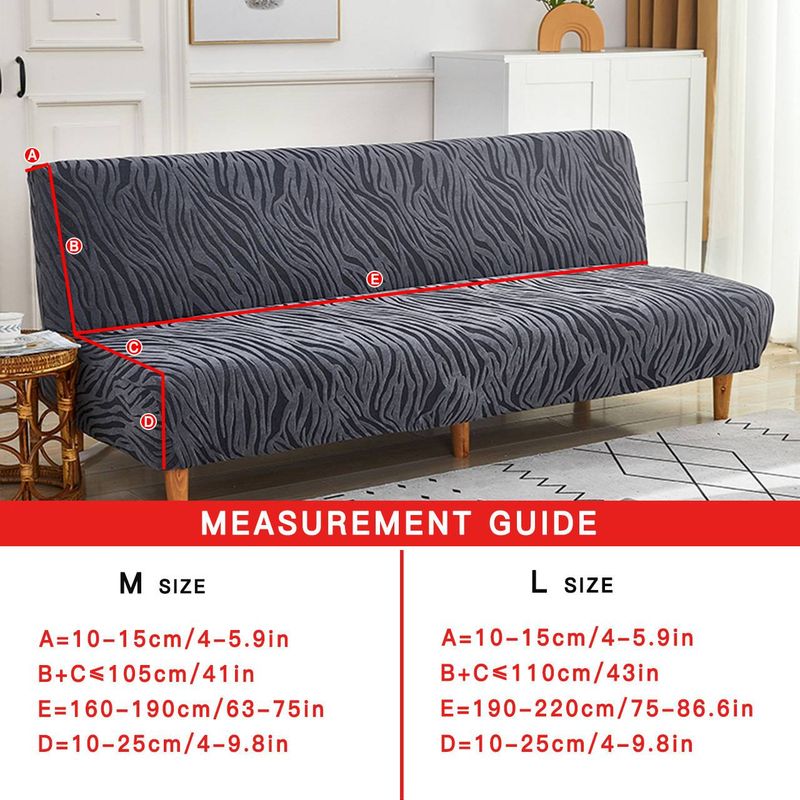 A

B

E

C

D

MEASUREMENT GUIDE

M SIZE

A=10-15cm/4-5.9in
B+C≤105cm/41in
E=160-190cm/63-75in
D=10-25cm/4-9.8in

L SIZE

A=10-15cm/4-5.9in
B+C≤110cm/43in
E=190-220cm/75-86.6in
D=10-25cm/4-9.8in